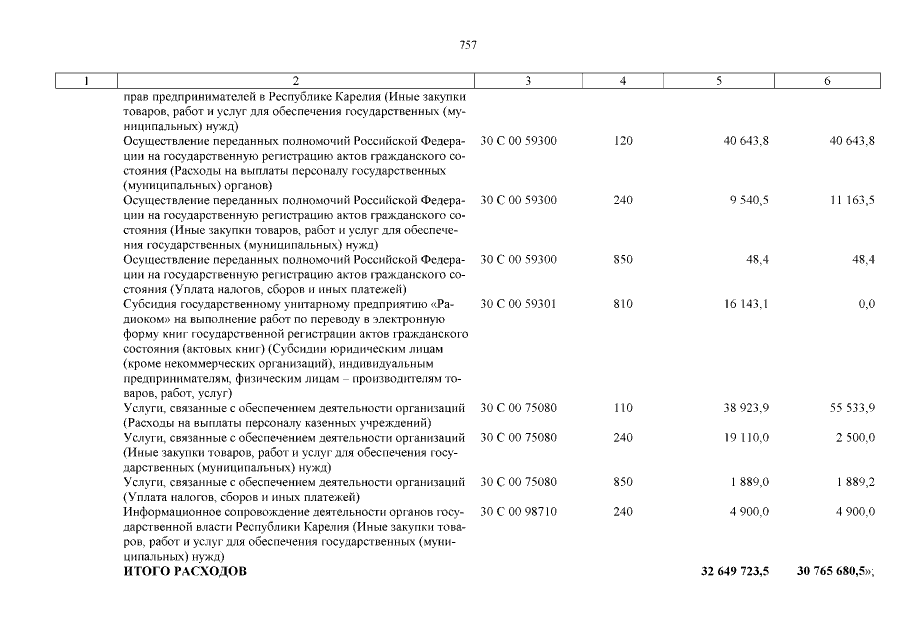 757

| 1 | 2 | 3 | 4 | 5 | 6 |
|---|---|---|---|---|---|
| | прав предпринимателей в Республике Карелия (Иные закупки товаров, работ и услуг для обеспечения государственных (муниципальных) нужд) | | | | |
| | Осуществление переданных полномочий Российской Федерации на государственную регистрацию актов гражданского состояния (Расходы на выплаты персоналу государственных (муниципальных) органов) | 30 С 00 59300 | 120 | 40 643,8 | 40 643,8 |
| | Осуществление переданных полномочий Российской Федерации на государственную регистрацию актов гражданского состояния (Иные закупки товаров, работ и услуг для обеспечения государственных (муниципальных) нужд) | 30 С 00 59300 | 240 | 9 540,5 | 11 163,5 |
| | Осуществление переданных полномочий Российской Федерации на государственную регистрацию актов гражданского состояния (Уплата налогов, сборов и иных платежей) | 30 С 00 59300 | 850 | 48,4 | 48,4 |
| | Субсидия государственному унитарному предприятию «Радиоком» на выполнение работ по переводу в электронную форму книг государственной регистрации актов гражданского состояния (актовых книг) (Субсидии юридическим лицам (кроме некоммерческих организаций), индивидуальным предпринимателям, физическим лицам – производителям товаров, работ, услуг) | 30 С 00 59301 | 810 | 16 143,1 | 0,0 |
| | Услуги, связанные с обеспечением деятельности организаций (Расходы на выплаты персоналу казенных учреждений) | 30 С 00 75080 | 110 | 38 923,9 | 55 533,9 |
| | Услуги, связанные с обеспечением деятельности организаций (Иные закупки товаров, работ и услуг для обеспечения государственных (муниципальных) нужд) | 30 С 00 75080 | 240 | 19 110,0 | 2 500,0 |
| | Услуги, связанные с обеспечением деятельности организаций (Уплата налогов, сборов и иных платежей) | 30 С 00 75080 | 850 | 1 889,0 | 1 889,2 |
| | Информационное сопровождение деятельности органов государственной власти Республики Карелия (Иные закупки товаров, работ и услуг для обеспечения государственных (муниципальных) нужд) | 30 С 00 98710 | 240 | 4 900,0 | 4 900,0 |
| | **ИТОГО РАСХОДОВ** | | | **32 649 723,5** | **30 765 680,5**»; |